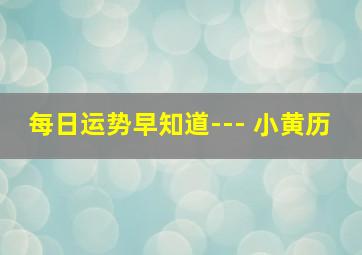 每日运势早知道--- 小黄历